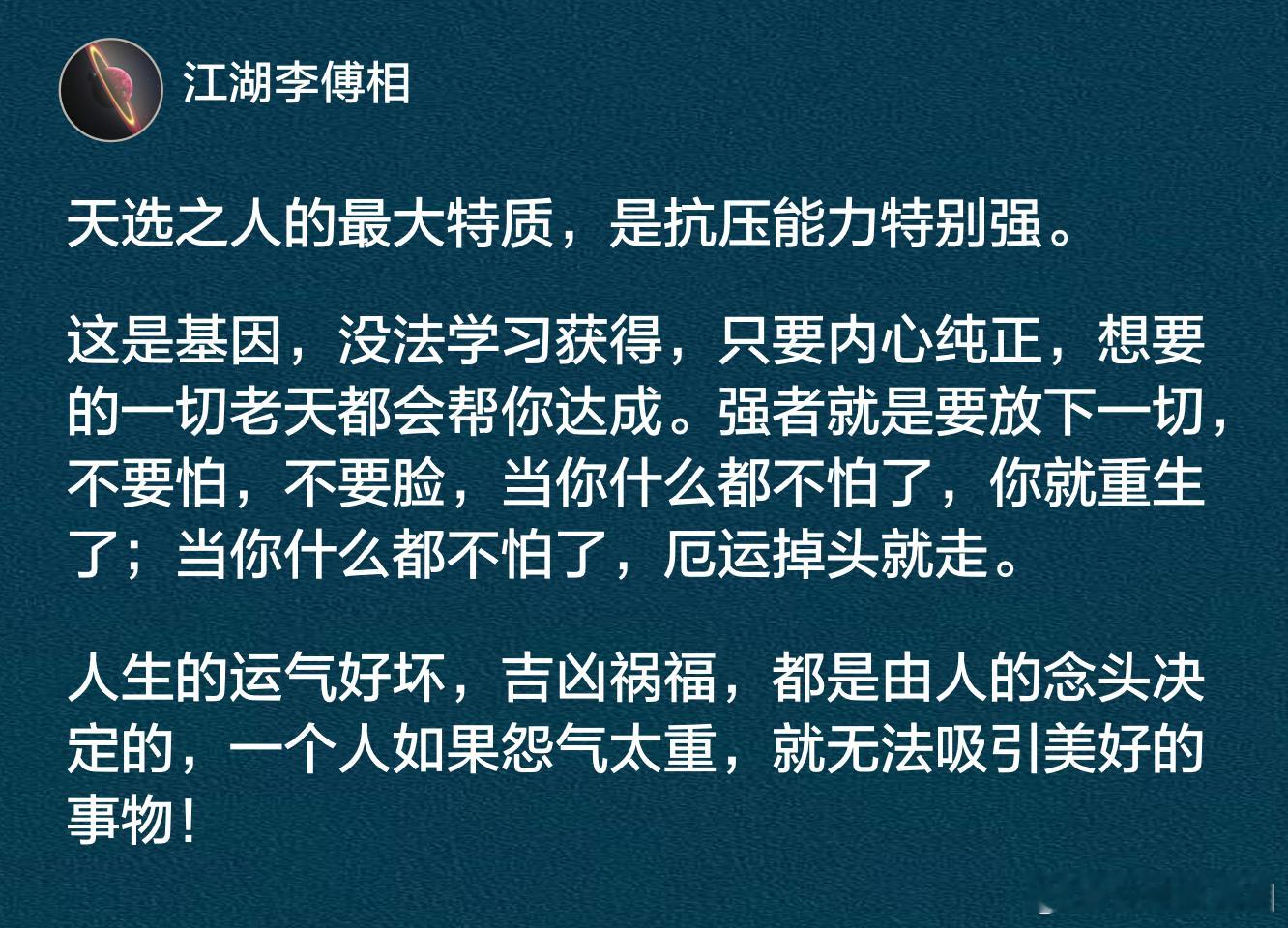 江湖李傅相

天选之人的最大特质，是抗压能力特别强。

这是基因，没法学习获得，只要内心纯正，想要的一切老天都会帮你达成。强者就是要放下一切，不要怕，不要脸，当你什么都不怕了，你就重生了；当你什么都不怕了，厄运掉头就走。

人生的运气好坏，吉凶祸福，都是由人的念头决定的，一个人如果怨气太重，就无法吸引美好的事物！